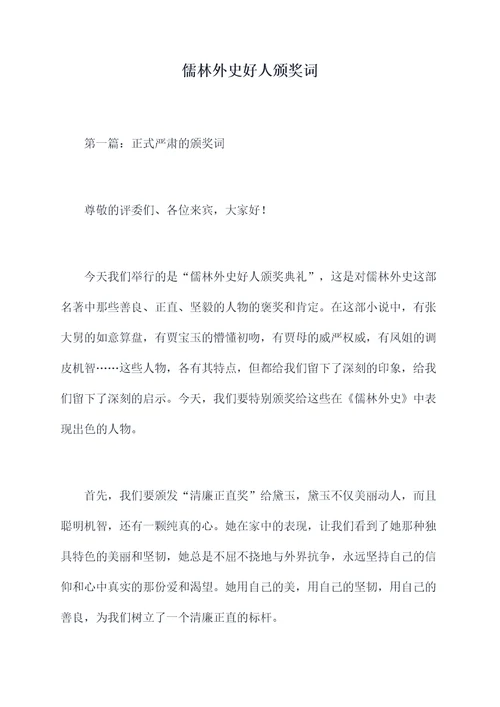 儒林外史好人颁奖词

第一篇：正式严肃的颁奖词

尊敬的评委们、各位来宾，大家好！

今天我们举行的是“儒林外史好人颁奖典礼”，这是对儒林外史这部名著中那些善良、正直、坚毅的人物的褒奖和肯定。在这部小说中，有张大舅的如意算盘，有贾宝玉的懵懂初吻，有贾母的威严权威，有凤姐的调皮机智……这些人物，各有其特点，但都给我们留下了深刻的印象，给我们留下了深刻的启示。今天，我们要特别颁奖给这些在《儒林外史》中表现出色的人物。

首先，我们要颁发“清廉正直奖”给黛玉，黛玉不仅美丽动人，而且聪明机智，还有一颗纯真的心。她在家中的表现，让我们看到了她那种独具特色的美丽和坚韧，她总是不屈不挠地与外界抗争，永远坚持自己的信仰和心中真实的那份爱和渴望。她用自己的美，用自己的坚韧，用自己的善良，为我们树立了一个清廉正直的标杆。